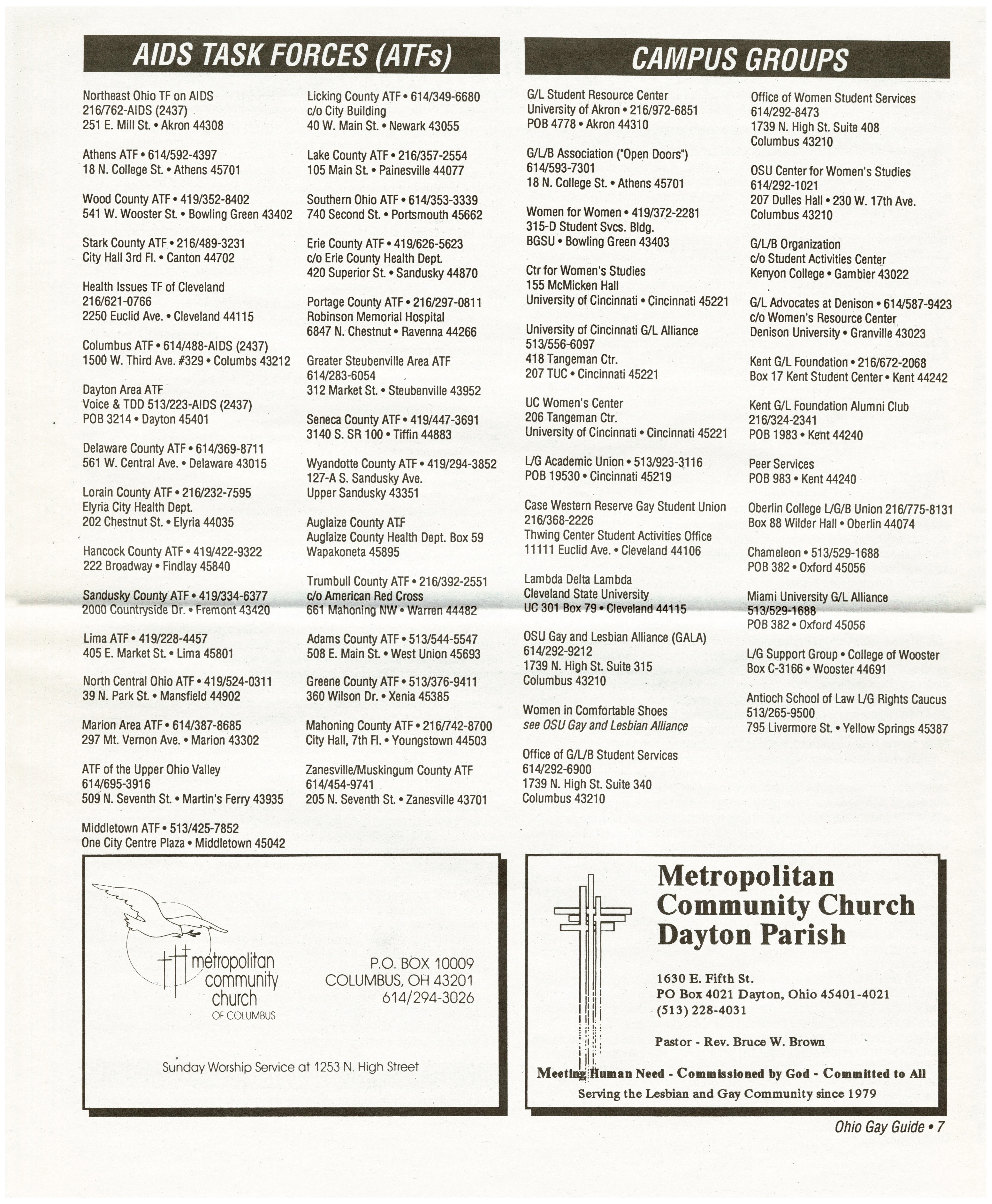 AIDS TASK FORCES (ATFs)

Northeast Ohio TF on AIDS
216/762-AIDS (2437)
251 E. Mill St. • Akron 44308

Athens ATF • 614/592-4397
18 N. College St. • Athens 45701

Wood County ATF • 419/352-8402
541 W. Wooster St. • Bowling Green 43402

Stark County ATF • 216/489-3231
City Hall 3rd Fl. • Canton 44702

Health Issues TF of Cleveland
216/621-0766
2250 Euclid Ave. • Cleveland 44115

Columbus ATF • 614/488-AIDS (2437)
1500 W. Third Ave. #329 • Columbs 43212

Dayton Area ATF
Voice & TDD 513/223-AIDS (2437)
POB 3214 • Dayton 45401

Delaware County ATF • 614/369-8711
561 W. Central Ave. • Delaware 43015

Lorain County ATF • 216/232-7595
Elyria City Health Dept.
202 Chestnut St. • Elyria 44035

Hancock County ATF • 419/422-9322
222 Broadway • Findlay 45840

Sandusky County ATF • 419/334-6377
2000 Countryside Dr. • Fremont 43420

Lima ATF • 419/228-4457
405 E. Market St. • Lima 45801

North Central Ohio ATF • 419/524-0311
39 N. Park St. • Mansfield 44902

Marion Area ATF • 614/387-8685
297 Mt. Vernon Ave. • Marion 43302

ATF of the Upper Ohio Valley
614/695-3916
509 N. Seventh St. • Martin's Ferry 43935

Middletown ATF • 513/425-7852
One City Centre Plaza • Middletown 45042

Licking County ATF • 614/349-6680
c/o City Building
40 W. Main St. • Newark 43055

Lake County ATF • 216/357-2554
105 Main St. • Painesville 44077

Southern Ohio ATF • 614/353-3339
740 Second St. • Portsmouth 45662

Erie County ATF • 419/626-5623
c/o Erie County Health Dept.
420 Superior St. • Sandusky 44870

Portage County ATF • 216/297-0811
Robinson Memorial Hospital
6847 N. Chestnut • Ravenna 44266

Greater Steubenville Area ATF
614/283-6054
312 Market St. • Steubenville 43952

Seneca County ATF • 419/447-3691
3140 S. SR 100 • Tiffin 44883

Wyandotte County ATF • 419/294-3852
127-A S. Sandusky Ave.
Upper Sandusky 43351

Auglaize County ATF
Auglaize County Health Dept. Box 59
Wapakoneta 45895

Trumbull County ATF • 216/392-2551
c/o American Red Cross
661 Mahoning NW • Warren 44482

Adams County ATF • 513/544-5547
508 E. Main St. • West Union 45693

Greene County ATF • 513/376-9411
360 Wilson Dr. • Xenia 45385

Mahoning County ATF • 216/742-8700
City Hall, 7th Fl. • Youngstown 44503

Zanesville/Muskingum County ATF
614/454-9741
205 N. Seventh St. • Zanesville 43701

CAMPUS GROUPS

G/L Student Resource Center
University of Akron • 216/972-6851
POB 4778 • Akron 44310

G/L/B Association ("Open Doors")
614/593-7301
18 N. College St. • Athens 45701

Women for Women • 419/372-2281
315-D Student Svcs. Bldg.
BGSU • Bowling Green 43403

Ctr for Women's Studies
155 McMicken Hall
University of Cincinnati • Cincinnati 45221

University of Cincinnati G/L Alliance
513/556-6097
418 Tangeman Ctr.
207 TUC • Cincinnati 45221

UC Women's Center
206 Tangeman Ctr.
University of Cincinnati • Cincinnati 45221

L/G Academic Union • 513/923-3116
POB 19530 • Cincinnati 45219

Case Western Reserve Gay Student Union
216/368-2226
Thwing Center Student Activities Office
11111 Euclid Ave. • Cleveland 44106

Lambda Delta Lambda
Cleveland State University
UC 301 Box 79 • Cleveland 44115

OSU Gay and Lesbian Alliance (GALA)
614/292-9212
1739 N. High St. Suite 315
Columbus 43210

Women in Comfortable Shoes
see OSU Gay and Lesbian Alliance

Office of G/L/B Student Services
614/292-6900
1739 N. High St. Suite 340
Columbus 43210

Office of Women Student Services
614/292-8473
1739 N. High St. Suite 408
Columbus 43210

OSU Center for Women's Studies
614/292-1021
207 Dulles Hall • 230 W. 17th Ave.
Columbus 43210

G/L/B Organization
c/o Student Activities Center
Kenyon College • Gambier 43022

G/L Advocates at Denison • 614/587-9423
c/o Women's Resource Center
Denison University • Granville 43023

Kent G/L Foundation • 216/672-2068
Box 17 Kent Student Center • Kent 44242

Kent G/L Foundation Alumni Club
216/324-2341
POB 1983 • Kent 44240

Peer Services
POB 983 • Kent 44240

Oberlin College L/G/B Union 216/775-8131
Box 88 Wilder Hall • Oberlin 44074

Chameleon • 513/529-1688
POB 382 • Oxford 45056

Miami University G/L Alliance
513/529-1688
POB 382 • Oxford 45056

L/G Support Group • College of Wooster
Box C-3166 • Wooster 44691

Antioch School of Law L/G Rights Caucus
513/265-9500
795 Livermore St. • Yellow Springs 45387

metropolitan community church OF COLUMBUS

P.O. BOX 10009
COLUMBUS, OH 43201
614/294-3026

Sunday Worship Service at 1253 N. High Street

Metropolitan Community Church Dayton Parish

1630 E. Fifth St.
PO Box 4021 Dayton, Ohio 45401-4021
(513) 228-4031

Pastor - Rev. Bruce W. Brown

Meeting Human Need - Commissioned by God - Committed to All
Serving the Lesbian and Gay Community since 1979

Ohio Gay Guide • 7